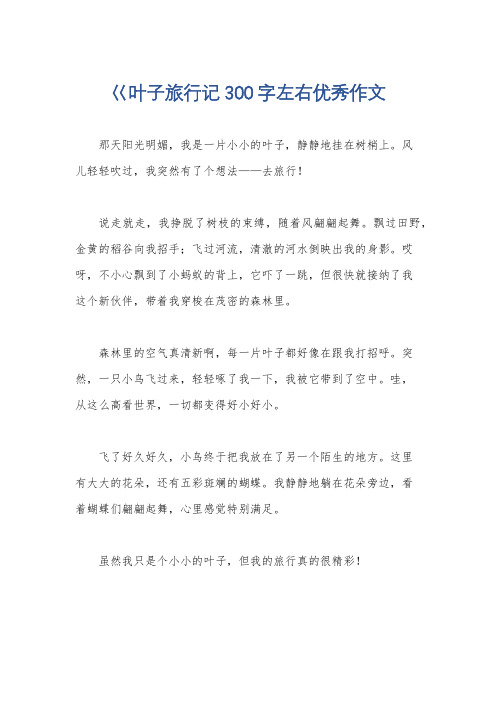 《叶子旅行记 300 字左右优秀作文

那天阳光明媚，我是一片小小的叶子，静静地挂在树梢上。风儿轻轻吹过，我突然有了个想法——去旅行！

说走就走，我挣脱了树枝的束缚，随着风翩翩起舞。飘过田野，金黄的稻谷向我招手；飞过河流，清澈的河水倒映出我的身影。哎呀，不小心飘到了小蚂蚁的背上，它吓了一跳，但很快就接纳了我这个新伙伴，带着我穿梭在茂密的森林里。

森林里的空气真清新啊，每一片叶子都好像在跟我打招呼。突然，一只小鸟飞过来，轻轻啄了我一下，我被它带到了空中。哇，从这么高看世界，一切都变得好小好小。

飞了好久好久，小鸟终于把我放在了另一个陌生的地方。这里有大大的花朵，还有五彩斑斓的蝴蝶。我静静地躺在花朵旁边，看着蝴蝶们翩翩起舞，心里感觉特别满足。

虽然我只是个小小的叶子，但我的旅行真的很精彩！